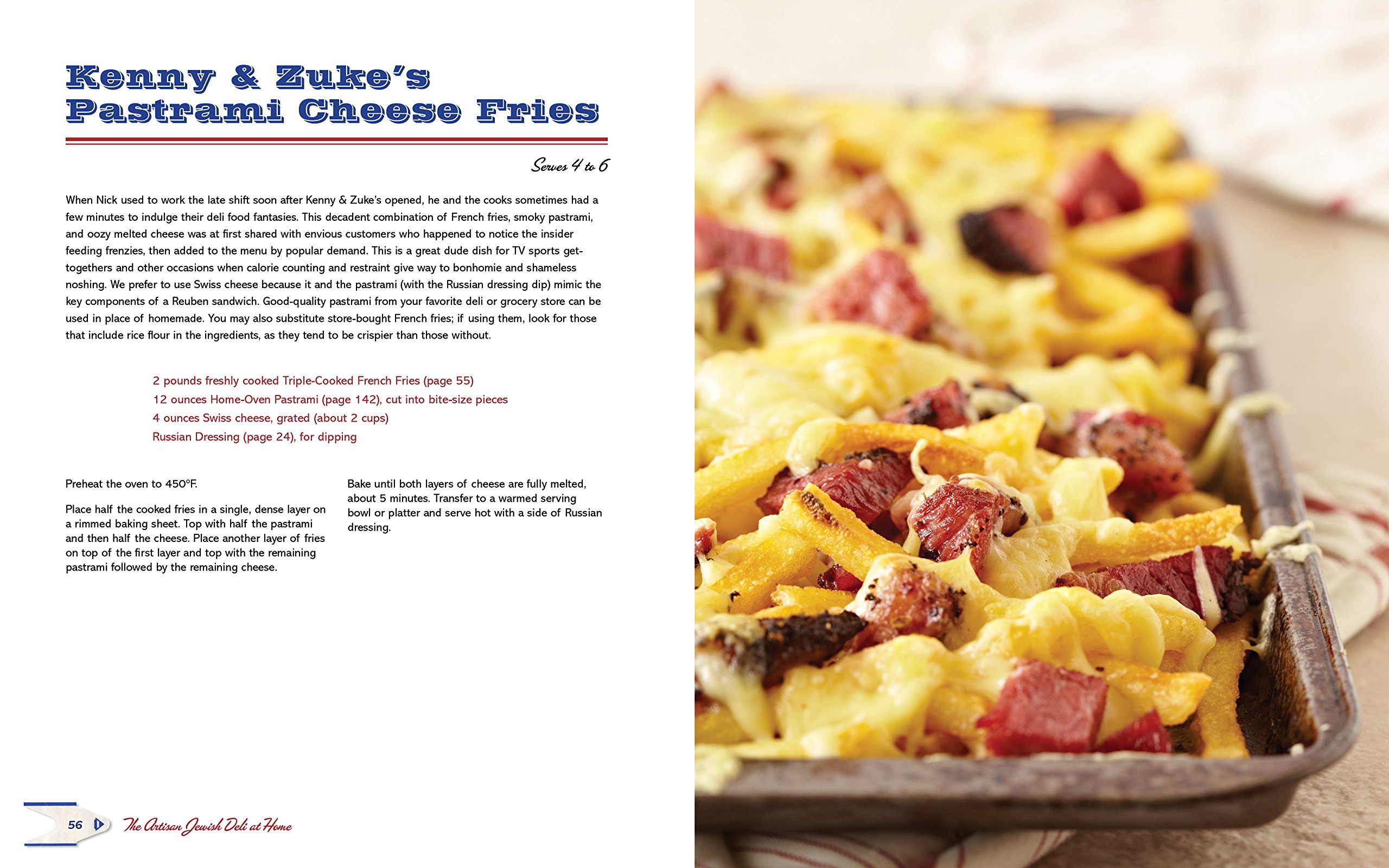 Kenny & Zuke's Pastrami Cheese Fries

Serves 4 to 6

When Nick used to work the late shift soon after Kenny & Zuke's opened, he and the cooks sometimes had a few minutes to indulge their deli food fantasies. This decadent combination of French fries, smoky pastrami, and oozy melted cheese was at first shared with envious customers who happened to notice the insider feeding frenzies, then added to the menu by popular demand. This is a great dude dish for TV sports get-togethers and other occasions when calorie counting and restraint give way to bonhomie and shameless noshing. We prefer to use Swiss cheese because it and the pastrami (with the Russian dressing dip) mimic the key components of a Reuben sandwich. Good-quality pastrami from your favorite deli or grocery store can be used in place of homemade. You may also substitute store-bought French fries; if using them, look for those that include rice flour in the ingredients, as they tend to be crispier than those without.

2 pounds freshly cooked Triple-Cooked French Fries (page 55)
12 ounces Home-Oven Pastrami (page 142), cut into bite-size pieces
4 ounces Swiss cheese, grated (about 2 cups)
Russian Dressing (page 24), for dipping

Preheat the oven to 450°F.

Place half the cooked fries in a single, dense layer on a rimmed baking sheet. Top with half the pastrami and then half the cheese. Place another layer of fries on top of the first layer and top with the remaining pastrami followed by the remaining cheese.

Bake until both layers of cheese are fully melted, about 5 minutes. Transfer to a warmed serving bowl or platter and serve hot with a side of Russian dressing.

56 The Artisan Jewish Deli at Home